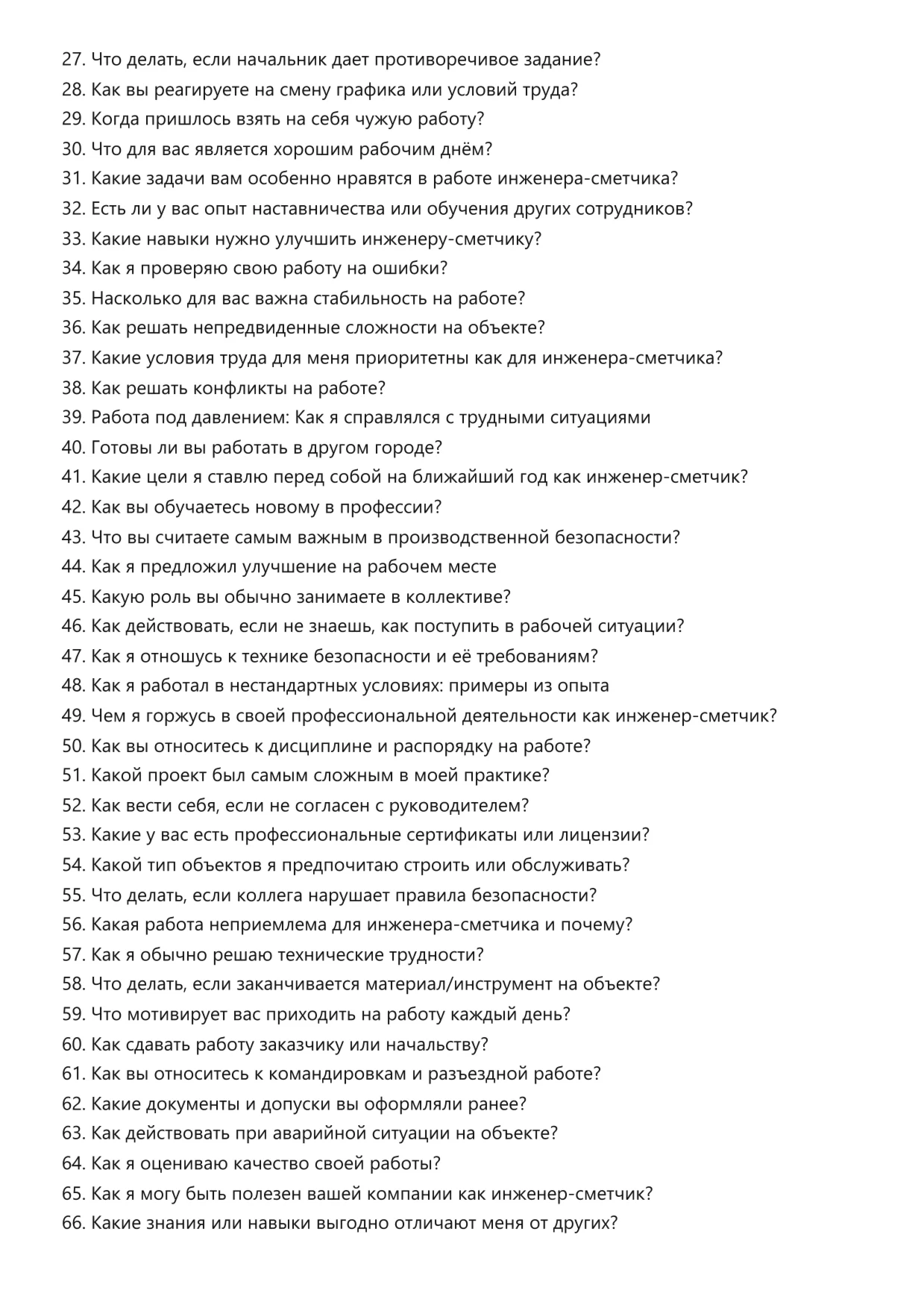 27. Что делать, если начальник дает противоречивое задание?
28. Как вы реагируете на смену графика или условий труда?
29. Когда пришлось взять на себя чужую работу?
30. Что для вас является хорошим рабочим днём?
31. Какие задачи вам особенно нравятся в работе инженера-сметчика?
32. Есть ли у вас опыт наставничества или обучения других сотрудников?
33. Какие навыки нужно улучшить инженеру-сметчику?
34. Как я проверяю свою работу на ошибки?
35. Насколько для вас важна стабильность на работе?
36. Как решать непредвиденные сложности на объекте?
37. Какие условия труда для меня приоритетны как для инженера-сметчика?
38. Как решать конфликты на работе?
39. Работа под давлением: Как я справлялся с трудными ситуациями
40. Готовы ли вы работать в другом городе?
41. Какие цели я ставлю перед собой на ближайший год как инженер-сметчик?
42. Как вы обучаетесь новому в профессии?
43. Что вы считаете самым важным в производственной безопасности?
44. Как я предложил улучшение на рабочем месте
45. Какую роль вы обычно занимаете в коллективе?
46. Как действовать, если не знаешь, как поступить в рабочей ситуации?
47. Как я отношусь к технике безопасности и её требованиям?
48. Как я работал в нестандартных условиях: примеры из опыта
49. Чем я горжусь в своей профессиональной деятельности как инженер-сметчик?
50. Как вы относитесь к дисциплине и распорядку на работе?
51. Какой проект был самым сложным в моей практике?
52. Как вести себя, если не согласен с руководителем?
53. Какие у вас есть профессиональные сертификаты или лицензии?
54. Какой тип объектов я предпочитаю строить или обслуживать?
55. Что делать, если коллега нарушает правила безопасности?
56. Какая работа неприемлема для инженера-сметчика и почему?
57. Как я обычно решаю технические трудности?
58. Что делать, если заканчивается материал/инструмент на объекте?
59. Что мотивирует вас приходить на работу каждый день?
60. Как сдавать работу заказчику или начальству?
61. Как вы относитесь к командировкам и разъездной работе?
62. Какие документы и допуски вы оформляли ранее?
63. Как действовать при аварийной ситуации на объекте?
64. Как я оцениваю качество своей работы?
65. Как я могу быть полезен вашей компании как инженер-сметчик?
66. Какие знания или навыки выгодно отличают меня от других?